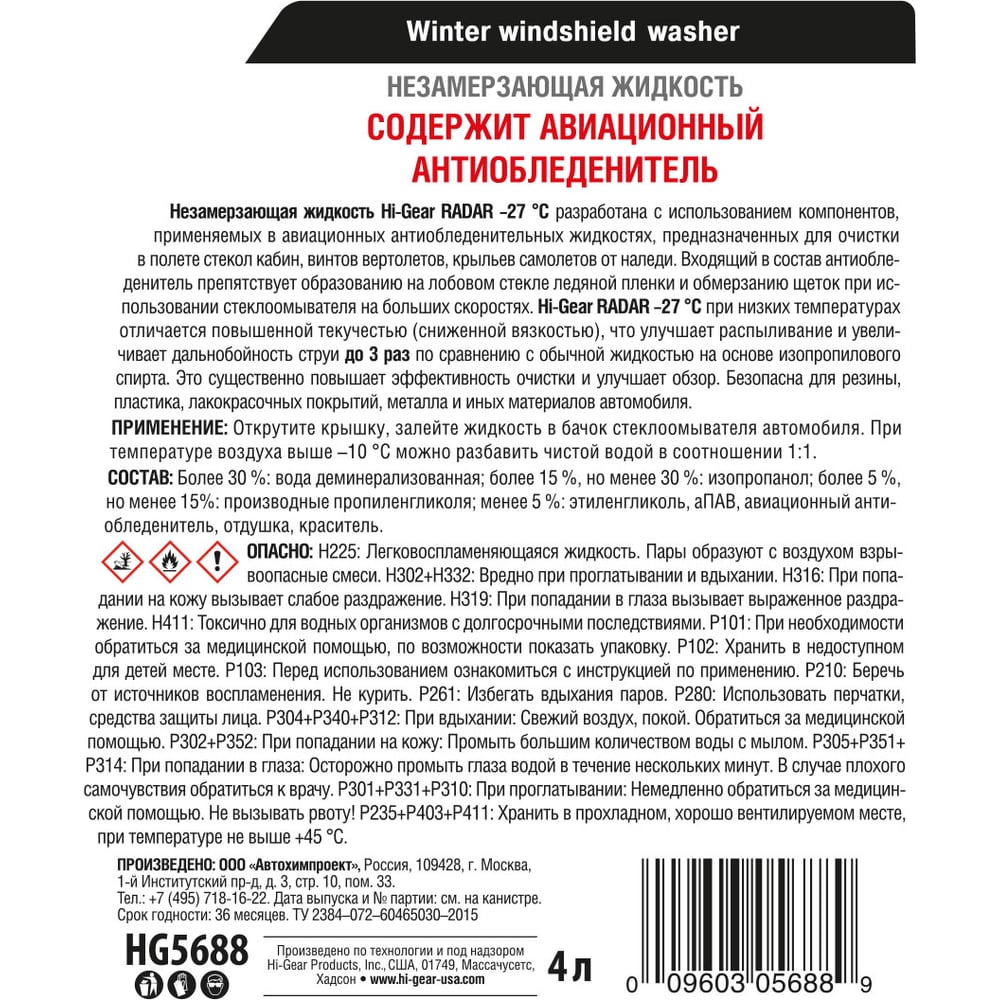 Winter windshield washer

НЕЗАМЕРЗАЮЩАЯ ЖИДКОСТЬ

СОДЕРЖИТ АВИАЦИОННЫЙ АНТИОБЛЕДЕНИТЕЛЬ

Незамерзающая жидкость Hi-Gear RADAR –27 °C разработана с использованием компонентов, применяемых в авиационных антиобледенительных жидкостях, предназначенных для очистки в полете стекол кабин, винтов вертолетов, крыльев самолетов от наледи. Входящий в состав антиобледенитель препятствует образованию на лобовом стекле ледяной пленки и обмерзанию щеток при использовании стеклоомывателя на больших скоростях. Hi-Gear RADAR –27 °C при низких температурах отличается повышенной текучестью (сниженной вязкостью), что улучшает распыливание и увеличивает дальнобойность струи до 3 раз по сравнению с обычной жидкостью на основе изопропилового спирта. Это существенно повышает эффективность очистки и улучшает обзор. Безопасна для резины, пластика, лакокрасочных покрытий, металла и иных материалов автомобиля.

ПРИМЕНЕНИЕ: Открутите крышку, залейте жидкость в бачок стеклоомывателя автомобиля. При температуре воздуха выше –10 °C можно разбавить чистой водой в соотношении 1:1.

СОСТАВ: Более 30 %: вода деминерализованная; более 15 %, но менее 30 %: изопропанол; более 5 %, но менее 15%: производные пропиленгликоля; менее 5 %: этиленгликоль, аПАВ, авиационный антиобледенитель, отдушка, краситель.

ОПАСНО: H225: Легковоспламеняющаяся жидкость. Пары образуют с воздухом взрывоопасные смеси. H302+H332: Вредно при проглатывании и вдыхании. H316: При попадании на кожу вызывает слабое раздражение. H319: При попадании в глаза вызывает выраженное раздражение. H411: Токсично для водных организмов с долгосрочными последствиями. P101: При необходимости обратиться за медицинской помощью, по возможности показать упаковку. P102: Хранить в недоступном для детей месте. P103: Перед использованием ознакомиться с инструкцией по применению. P210: Беречь от источников воспламенения. Не курить. P261: Избегать вдыхания паров. P280: Использовать перчатки, средства защиты лица. P304+P340+P312: При вдыхании: Свежий воздух, покой. Обратиться за медицинской помощью. P302+P352: При попадании на кожу: Промыть большим количеством воды с мылом. P305+P351+P314: При попадании в глаза: Осторожно промыть глаза водой в течение нескольких минут. В случае плохого самочувствия обратиться к врачу. P301+P331+P310: При проглатывании: Немедленно обратиться за медицинской помощью. Не вызывать рвоту! P235+P403+P411: Хранить в прохладном, хорошо вентилируемом месте, при температуре не выше +45 °C.

ПРОИЗВЕДЕНО: ООО «Автохимпроект», Россия, 109428, г. Москва, 1-й Институтский пр-д, д. 3, стр. 10, пом. 33.
Тел.: +7 (495) 718-16-22. Дата выпуска и № партии: см. на канистре.
Срок годности: 36 месяцев. ТУ 2384–072–60465030–2015

HG5688

Произведено по технологии и под надзором Hi-Gear Products, Inc., США, 01749, Массачусетс, Хадсон • www.hi-gear-usa.com

4 л

0 09603 05688 9